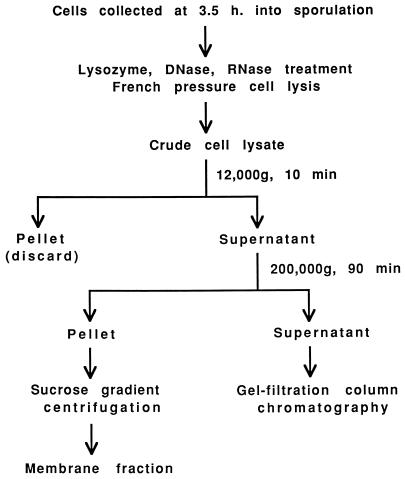 Cells collected at 3.5 h. into sporulation

Lysozyme, DNase, RNase treatment
French pressure cell lysis

Crude cell lysate

12,000g, 10 min

Pellet
(discard)

Supernatant

200,000g, 90 min

Pellet

Supernatant

Sucrose gradient
centrifugation

Gel-filtration column
chromatography

Membrane fraction